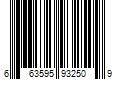 6 63595 93250 9